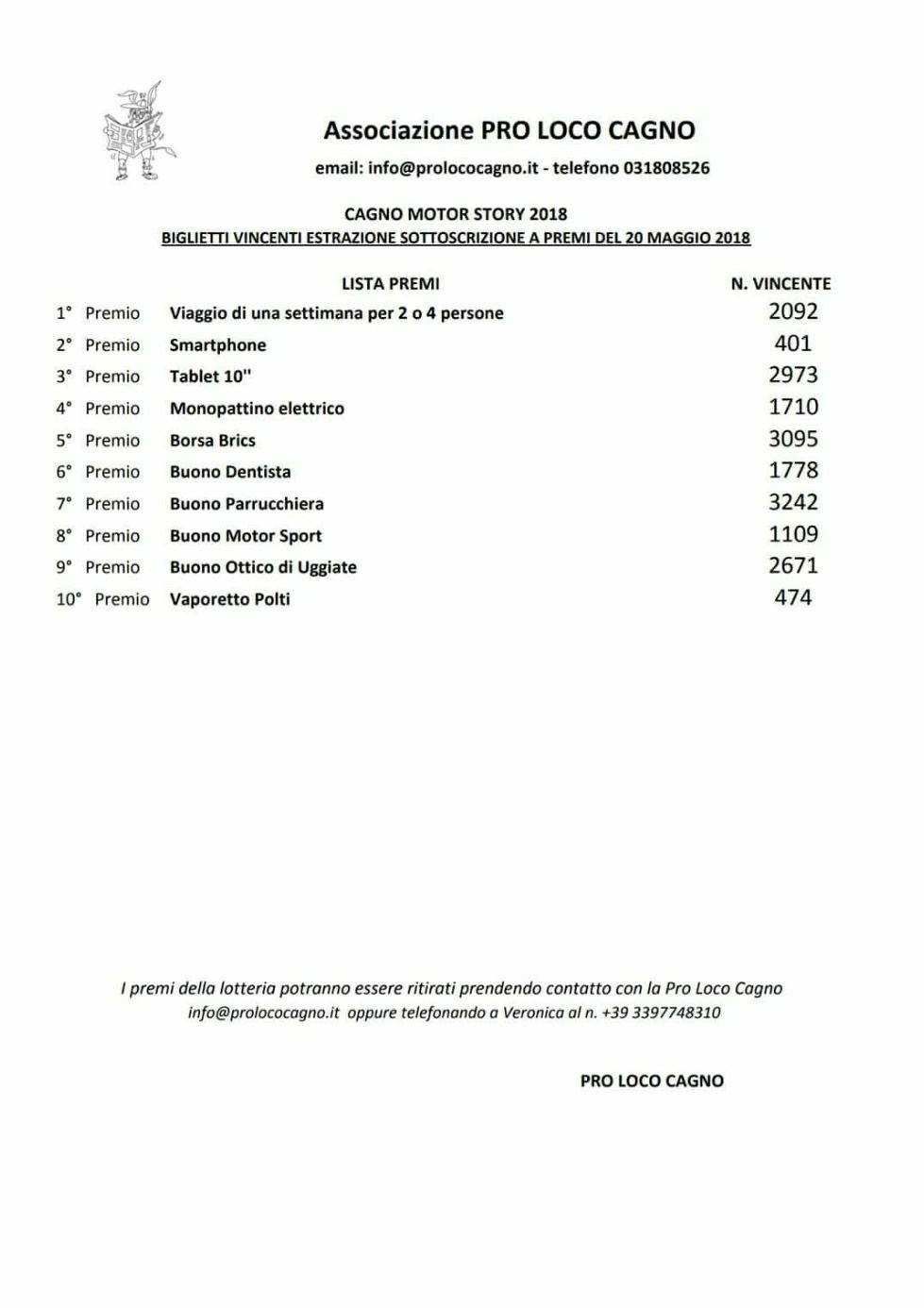 Associazione PRO LOCO CAGNO

email: info@prolococagno.it - telefono 031808526

CAGNO MOTOR STORY 2018

BIGLIETTI VINCENTI ESTRAZIONE SOTTOSCRIZIONE A PREMI DEL 20 MAGGIO 2018

| | LISTA PREMI | N. VINCENTE |
|---|---|---|
| 1° Premio | Viaggio di una settimana per 2 o 4 persone | 2092 |
| 2° Premio | Smartphone | 401 |
| 3° Premio | Tablet 10'' | 2973 |
| 4° Premio | Monopattino elettrico | 1710 |
| 5° Premio | Borsa Brics | 3095 |
| 6° Premio | Buono Dentista | 1778 |
| 7° Premio | Buono Parrucchiera | 3242 |
| 8° Premio | Buono Motor Sport | 1109 |
| 9° Premio | Buono Ottico di Uggiate | 2671 |
| 10° Premio | Vaporetto Polti | 474 |

I premi della lotteria potranno essere ritirati prendendo contatto con la Pro Loco Cagno info@prolococagno.it oppure telefonando a Veronica al n. +39 3397748310

PRO LOCO CAGNO